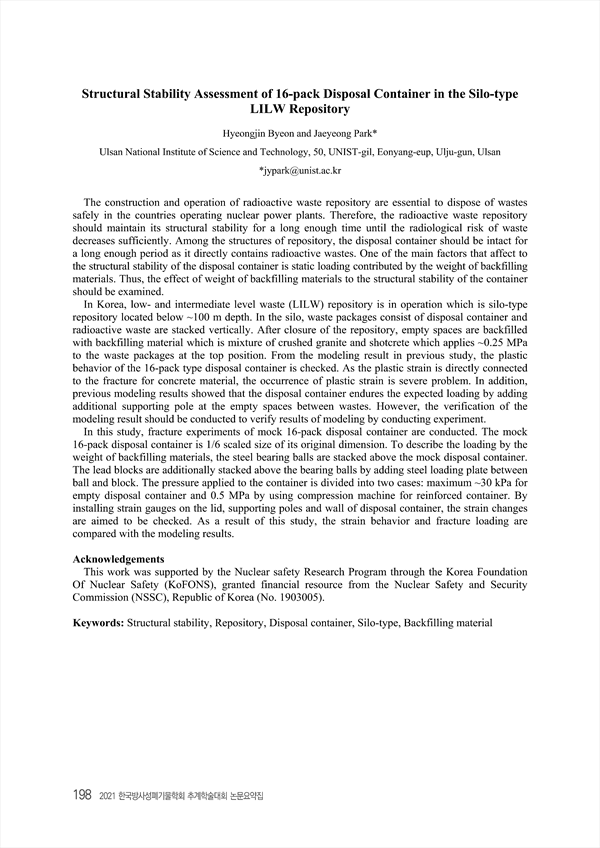 Structural Stability Assessment of 16-pack Disposal Container in the Silo-type LILW Repository

Hyeongjin Byeon and Jaeyeong Park*

Ulsan National Institute of Science and Technology, 50, UNIST-gil, Eonyang-eup, Ulju-gun, Ulsan

*jypark@unist.ac.kr

The construction and operation of radioactive waste repository are essential to dispose of wastes safely in the countries operating nuclear power plants. Therefore, the radioactive waste repository should maintain its structural stability for a long enough time until the radiological risk of waste decreases sufficiently. Among the structures of repository, the disposal container should be intact for a long enough period as it directly contains radioactive wastes. One of the main factors that affect to the structural stability of the disposal container is static loading contributed by the weight of backfilling materials. Thus, the effect of weight of backfilling materials to the structural stability of the container should be examined.

In Korea, low- and intermediate level waste (LILW) repository is in operation which is silo-type repository located below ~100 m depth. In the silo, waste packages consist of disposal container and radioactive waste are stacked vertically. After closure of the repository, empty spaces are backfilled with backfilling material which is mixture of crushed granite and shotcrete which applies ~0.25 MPa to the waste packages at the top position. From the modeling result in previous study, the plastic behavior of the 16-pack type disposal container is checked. As the plastic strain is directly connected to the fracture for concrete material, the occurrence of plastic strain is severe problem. In addition, previous modeling results showed that the disposal container endures the expected loading by adding additional supporting pole at the empty spaces between wastes. However, the verification of the modeling result should be conducted to verify results of modeling by conducting experiment.

In this study, fracture experiments of mock 16-pack disposal container are conducted. The mock 16-pack disposal container is 1/6 scaled size of its original dimension. To describe the loading by the weight of backfilling materials, the steel bearing balls are stacked above the mock disposal container. The lead blocks are additionally stacked above the bearing balls by adding steel loading plate between ball and block. The pressure applied to the container is divided into two cases: maximum ~30 kPa for empty disposal container and 0.5 MPa by using compression machine for reinforced container. By installing strain gauges on the lid, supporting poles and wall of disposal container, the strain changes are aimed to be checked. As a result of this study, the strain behavior and fracture loading are compared with the modeling results.

Acknowledgements
This work was supported by the Nuclear safety Research Program through the Korea Foundation Of Nuclear Safety (KoFONS), granted financial resource from the Nuclear Safety and Security Commission (NSSC), Republic of Korea (No. 1903005).

Keywords: Structural stability, Repository, Disposal container, Silo-type, Backfilling material

198 2021 한국방사성폐기물학회 추계학술대회 논문요약집